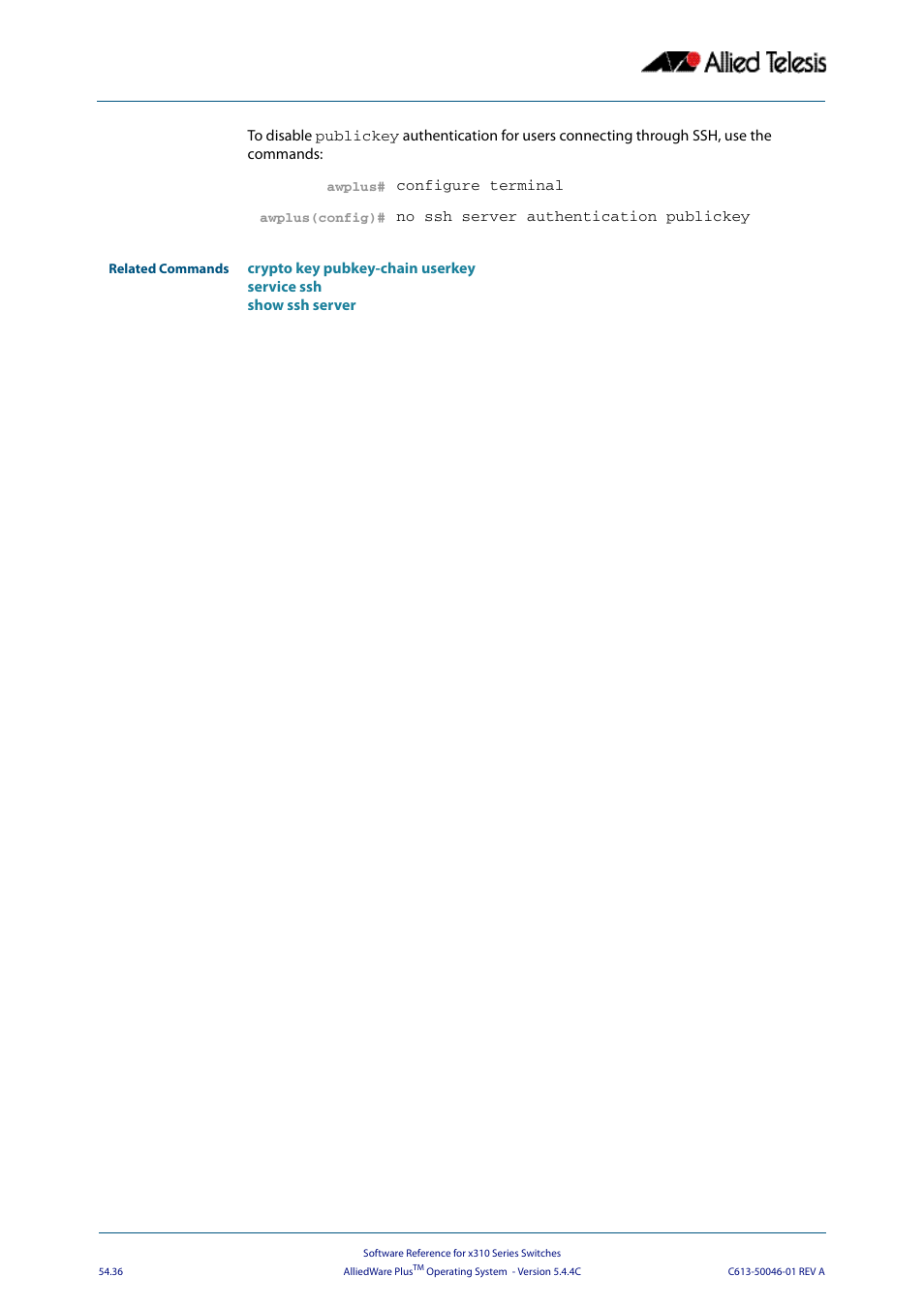 Allied Telesis

To disable publickey authentication for users connecting through SSH, use the commands:

awplus# configure terminal

awplus(config)# no ssh server authentication publickey

Related Commands crypto key pubkey-chain userkey
service ssh
show ssh server

Software Reference for x310 Series Switches
54.36 AlliedWare Plus$^{TM}$ Operating System - Version 5.4.4C C613-50046-01 REV A